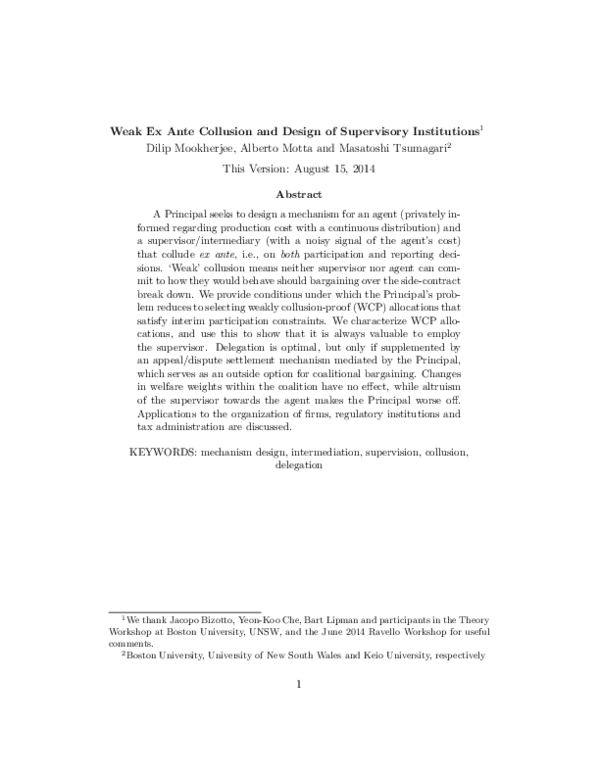 Weak Ex Ante Collusion and Design of Supervisory Institutions$^{1}$

Dilip Mookherjee, Alberto Motta and Masatoshi Tsumagari$^{2}$

This Version: August 15, 2014

Abstract

A Principal seeks to design a mechanism for an agent (privately informed regarding production cost with a continuous distribution) and a supervisor/intermediary (with a noisy signal of the agent's cost) that collude ex ante, i.e., on both participation and reporting decisions. 'Weak' collusion means neither supervisor nor agent can commit to how they would behave should bargaining over the side-contract break down. We provide conditions under which the Principal's problem reduces to selecting weakly collusion-proof (WCP) allocations that satisfy interim participation constraints. We characterize WCP allocations, and use this to show that it is always valuable to employ the supervisor. Delegation is optimal, but only if supplemented by an appeal/dispute settlement mechanism mediated by the Principal, which serves as an outside option for coalitional bargaining. Changes in welfare weights within the coalition have no effect, while altruism of the supervisor towards the agent makes the Principal worse off. Applications to the organization of firms, regulatory institutions and tax administration are discussed.

KEYWORDS: mechanism design, intermediation, supervision, collusion, delegation

$^{1}$We thank Jacopo Bizotto, Yeon-Koo Che, Bart Lipman and participants in the Theory Workshop at Boston University, UNSW, and the June 2014 Ravello Workshop for useful comments.

$^{2}$Boston University, University of New South Wales and Keio University, respectively

1